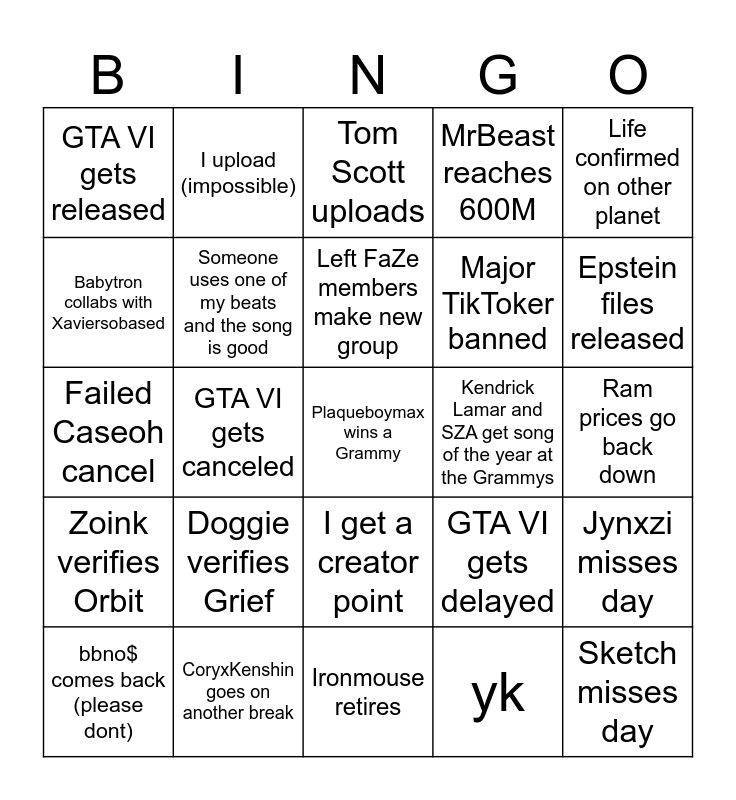 | B | I | N | G | O |
|---|---|---|---|---|
| GTA VI gets released | I upload (impossible) | Tom Scott uploads | MrBeast reaches 600M | Life confirmed on other planet |
| Babytron collabs with Xaviersobased | Someone uses one of my beats and the song is good | Left FaZe members make new group | Major TikToker banned | Epstein files released |
| Failed Caseoh cancel | GTA VI gets canceled | Plaqueboymax wins a Grammy | Kendrick Lamar and SZA get song of the year at the Grammys | Ram prices go back down |
| Zoink verifies Orbit | Doggie verifies Grief | I get a creator point | GTA VI gets delayed | Jynxzi misses day |
| bbno$ comes back (please dont) | CoryxKenshin goes on another break | Ironmouse retires | yk | Sketch misses day |